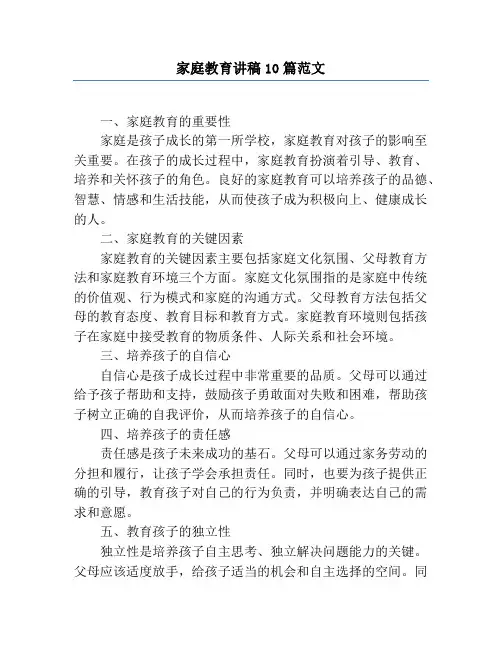 家庭教育讲稿10篇范文

一、家庭教育的重要性

家庭是孩子成长的第一所学校，家庭教育对孩子的影响至关重要。在孩子的成长过程中，家庭教育扮演着引导、教育、培养和关怀孩子的角色。良好的家庭教育可以培养孩子的品德、智慧、情感和生活技能，从而使孩子成为积极向上、健康成长的人。

二、家庭教育的关键因素

家庭教育的关键因素主要包括家庭文化氛围、父母教育方法和家庭教育环境三个方面。家庭文化氛围指的是家庭中传统的价值观、行为模式和家庭的沟通方式。父母教育方法包括父母的教育态度、教育目标和教育方式。家庭教育环境则包括孩子在家庭中接受教育的物质条件、人际关系和社会环境。

三、培养孩子的自信心

自信心是孩子成长过程中非常重要的品质。父母可以通过给予孩子帮助和支持，鼓励孩子勇敢面对失败和困难，帮助孩子树立正确的自我评价，从而培养孩子的自信心。

四、培养孩子的责任感

责任感是孩子未来成功的基石。父母可以通过家务劳动的分担和履行，让孩子学会承担责任。同时，也要为孩子提供正确的引导，教育孩子对自己的行为负责，并明确表达自己的需求和意愿。

五、教育孩子的独立性

独立性是培养孩子自主思考、独立解决问题能力的关键。父母应该适度放手，给孩子适当的机会和自主选择的空间。同